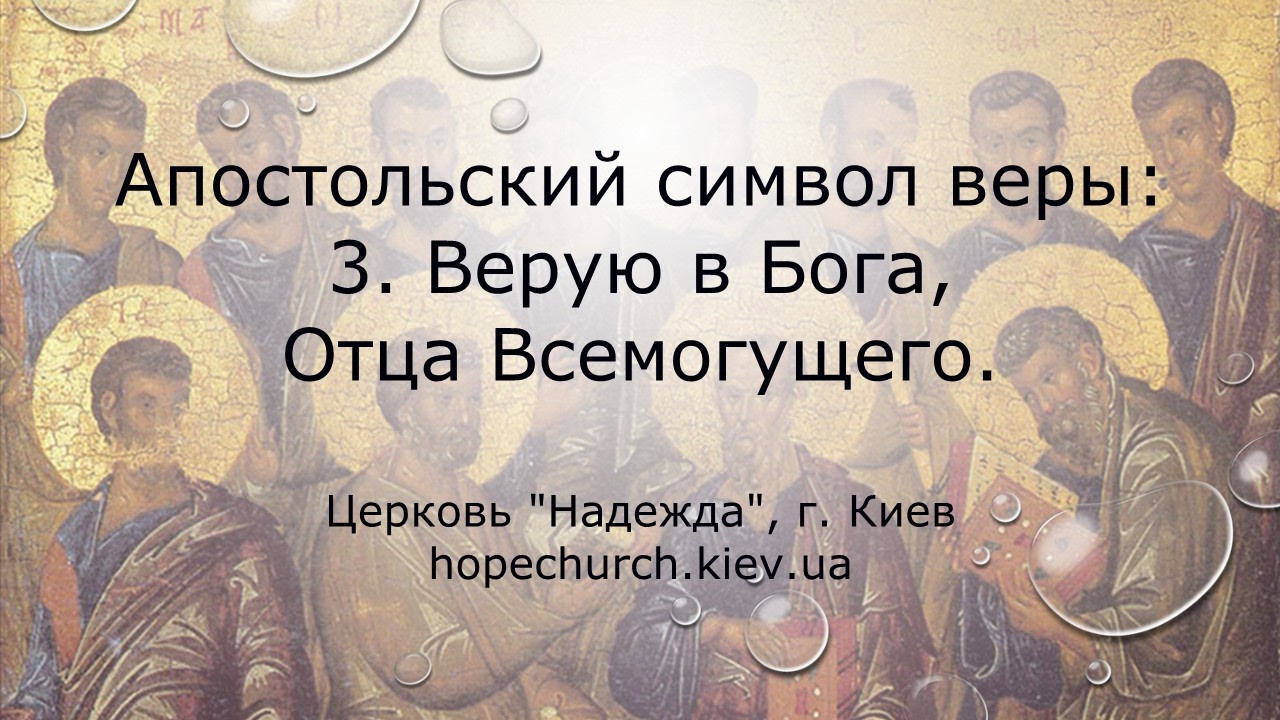 Апостольский символ веры:
3. Верую в Бога,
Отца Всемогущего.

Церковь "Надежда", г. Киев
hopechurch.kiev.ua